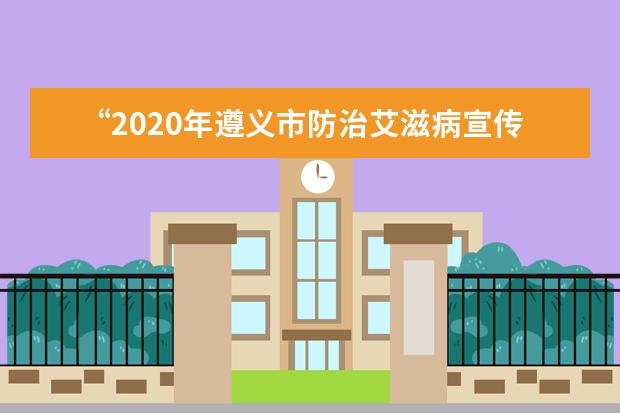 “2020年遵义市防治艾滋病宣传